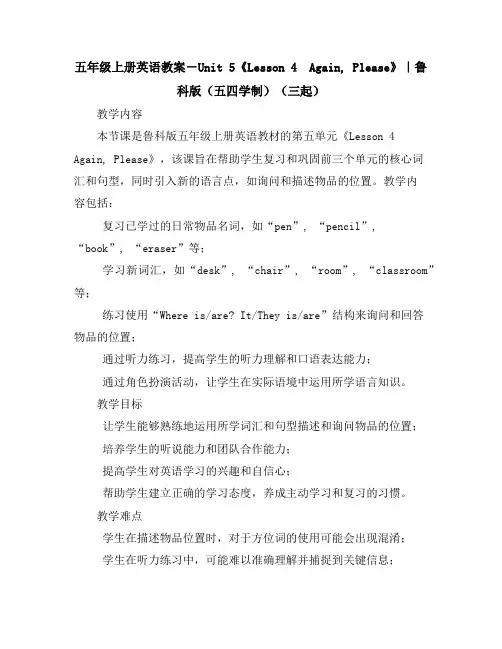 五年级上册英语教案-Unit 5《Lesson 4 Again, Please》|鲁科版（五四学制）（三起）

教学内容

本节课是鲁科版五年级上册英语教材的第五单元《Lesson 4 Again, Please》，该课旨在帮助学生复习和巩固前三个单元的核心词汇和句型，同时引入新的语言点，如询问和描述物品的位置。教学内容包括：

复习已学过的日常物品名词，如“pen”，“pencil”，“book”，“eraser”等；

学习新词汇，如“desk”，“chair”，“room”，“classroom”等；

练习使用“Where is/are? It/They is/are”结构来询问和回答物品的位置；

通过听力练习，提高学生的听力理解和口语表达能力；

通过角色扮演活动，让学生在实际语境中运用所学语言知识。

教学目标

让学生能够熟练地运用所学词汇和句型描述和询问物品的位置；

培养学生的听说能力和团队合作能力；

提高学生对英语学习的兴趣和自信心；

帮助学生建立正确的学习态度，养成主动学习和复习的习惯。

教学难点

学生在描述物品位置时，对于方位词的使用可能会出现混淆；

学生在听力练习中，可能难以准确理解并捕捉到关键信息；